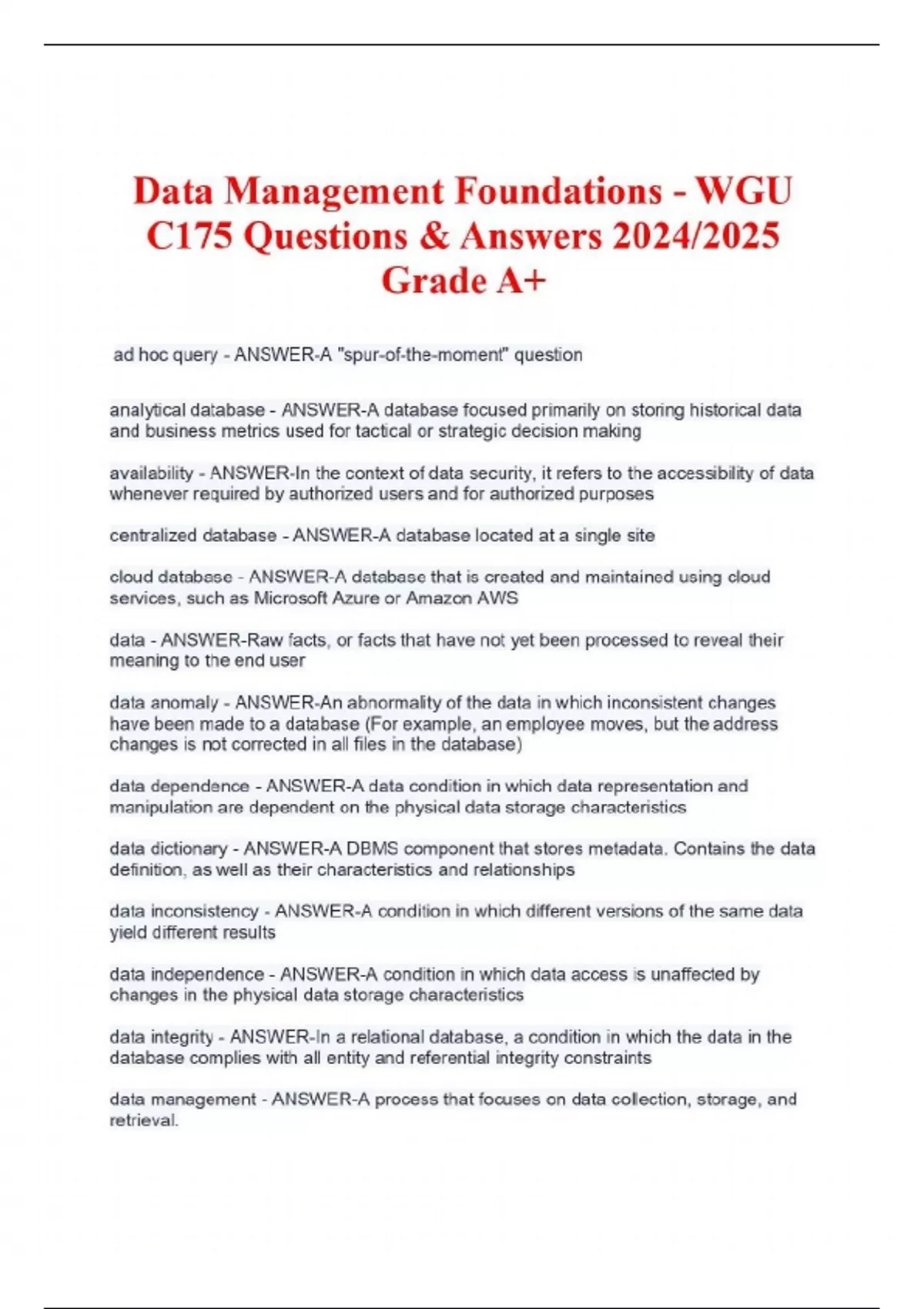 Data Management Foundations - WGU C175 Questions & Answers 2024/2025 Grade A+

ad hoc query - ANSWER-A "spur-of-the-moment" question

analytical database - ANSWER-A database focused primarily on storing historical data and business metrics used for tactical or strategic decision making

availability - ANSWER-In the context of data security, it refers to the accessibility of data whenever required by authorized users and for authorized purposes

centralized database - ANSWER-A database located at a single site

cloud database - ANSWER-A database that is created and maintained using cloud services, such as Microsoft Azure or Amazon AWS

data - ANSWER-Raw facts, or facts that have not yet been processed to reveal their meaning to the end user

data anomaly - ANSWER-An abnormality of the data in which inconsistent changes have been made to a database (For example, an employee moves, but the address changes is not corrected in all files in the database)

data dependence - ANSWER-A data condition in which data representation and manipulation are dependent on the physical data storage characteristics

data dictionary - ANSWER-A DBMS component that stores metadata. Contains the data definition, as well as their characteristics and relationships

data inconsistency - ANSWER-A condition in which different versions of the same data yield different results

data independence - ANSWER-A condition in which data access is unaffected by changes in the physical data storage characteristics

data integrity - ANSWER-In a relational database, a condition in which the data in the database complies with all entity and referential integrity constraints

data management - ANSWER-A process that focuses on data collection, storage, and retrieval.